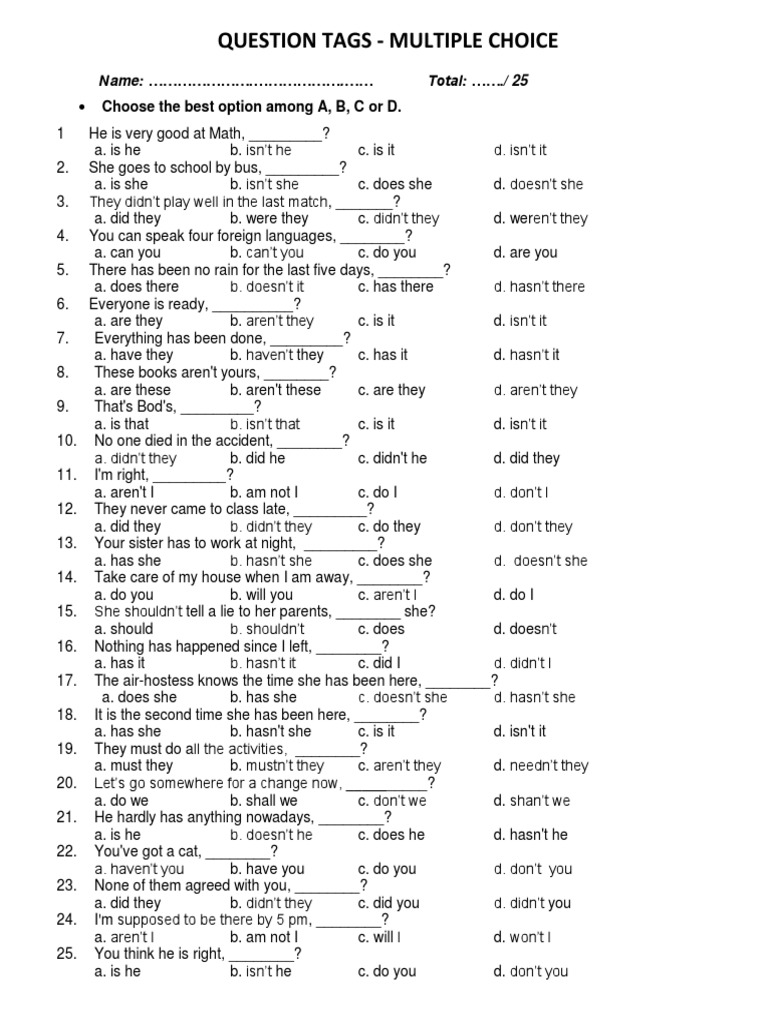 QUESTION TAGS - MULTIPLE CHOICE

Name: ………………………………………. Total: ……./ 25

• Choose the best option among A, B, C or D.

1 He is very good at Math, _________?
a. is he b. isn't he c. is it d. isn't it
2. She goes to school by bus, _________?
a. is she b. isn't she c. does she d. doesn't she
3. They didn't play well in the last match, _______?
a. did they b. were they c. didn't they d. weren't they
4. You can speak four foreign languages, ________?
a. can you b. can't you c. do you d. are you
5. There has been no rain for the last five days, ________?
a. does there b. doesn't it c. has there d. hasn't there
6. Everyone is ready, __________?
a. are they b. aren't they c. is it d. isn't it
7. Everything has been done, _________?
a. have they b. haven't they c. has it d. hasn't it
8. These books aren't yours, ________?
a. are these b. aren't these c. are they d. aren't they
9. That's Bod's, _________?
a. is that b. isn't that c. is it d. isn't it
10. No one died in the accident, ________?
a. didn't they b. did he c. didn't he d. did they
11. I'm right, _________?
a. aren't I b. am not I c. do I d. don't I
12. They never came to class late, _________?
a. did they b. didn't they c. do they d. don't they
13. Your sister has to work at night, _________?
a. has she b. hasn't she c. does she d. doesn't she
14. Take care of my house when I am away, ________?
a. do you b. will you c. aren't I d. do I
15. She shouldn't tell a lie to her parents, ________ she?
a. should b. shouldn't c. does d. doesn't
16. Nothing has happened since I left, ________?
a. has it b. hasn't it c. did I d. didn't I
17. The air-hostess knows the time she has been here, ________?
a. does she b. has she c. doesn't she d. hasn't she
18. It is the second time she has been here, ________?
a. has she b. hasn't she c. is it d. isn't it
19. They must do all the activities, ________?
a. must they b. mustn't they c. aren't they d. needn't they
20. Let's go somewhere for a change now, __________?
a. do we b. shall we c. don't we d. shan't we
21. He hardly has anything nowadays, ________?
a. is he b. doesn't he c. does he d. hasn't he
22. You've got a cat, ________?
a. haven't you b. have you c. do you d. don't you
23. None of them agreed with you, ________?
a. did they b. didn't they c. did you d. didn't you
24. I'm supposed to be there by 5 pm, ________?
a. aren't I b. am not I c. will I d. won't I
25. You think he is right, ________?
a. is he b. isn't he c. do you d. don't you